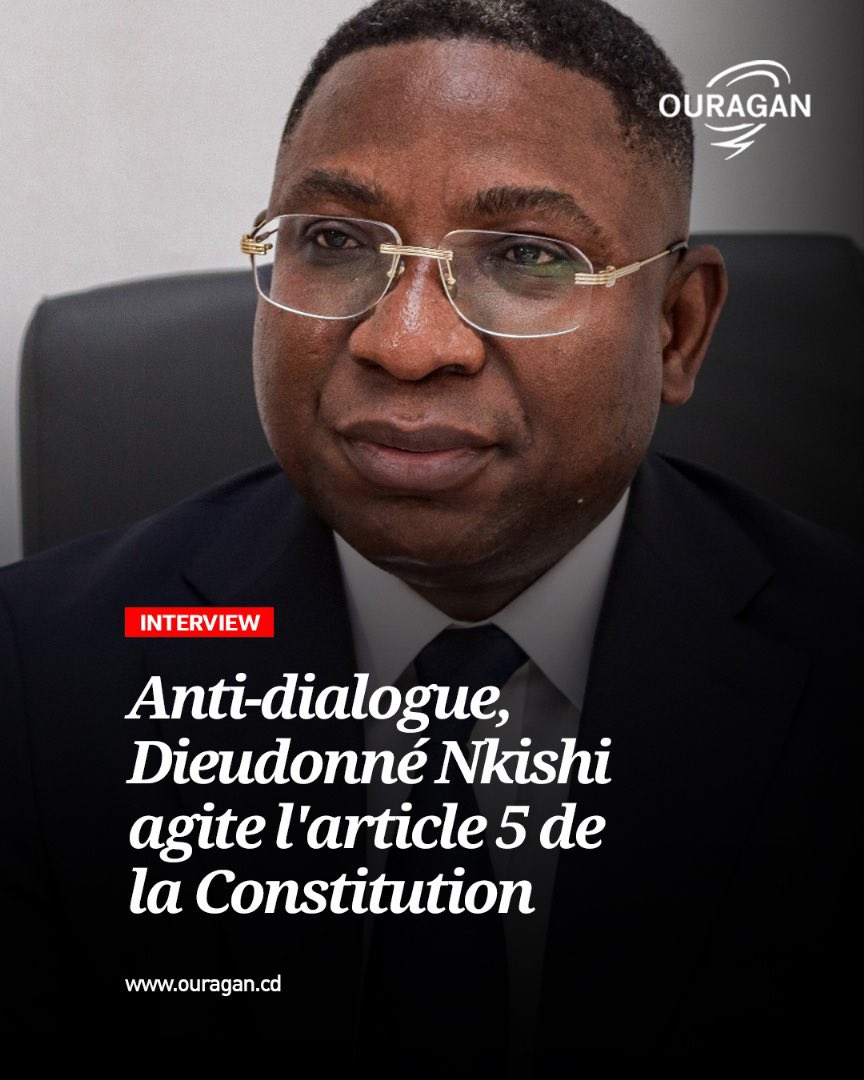 OURAGAN

INTERVIEW

Anti-dialogue, Dieudonné Nkishi agite l'article 5 de la Constitution

www.ouragan.cd